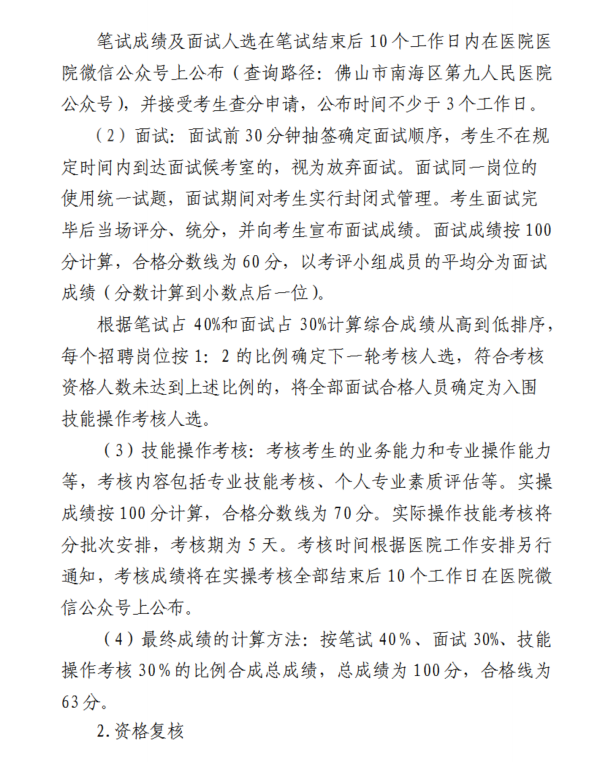 笔试成绩及面试人选在笔试结束后10个工作日内在医院医院微信公众号上公布（查询路径：佛山市南海区第九人民医院公众号），并接受考生查分申请，公布时间不少于3个工作日。

（2）面试：面试前30分钟抽签确定面试顺序，考生不在规定时间内到达面试候考室的，视为放弃面试。面试同一岗位的使用统一试题，面试期间对考生实行封闭式管理。考生面试完毕后当场评分、统分，并向考生宣布面试成绩。面试成绩按100分计算，合格分数线为60分，以考评小组成员的平均分为面试成绩（分数计算到小数点后一位）。

根据笔试占40%和面试占30%计算综合成绩从高到低排序，每个招聘岗位按1：2的比例确定下一轮考核人选，符合考核资格人数未达到上述比例的，将全部面试合格人员确定为入围技能操作考核人选。

（3）技能操作考核：考核考生的业务能力和专业操作能力等，考核内容包括专业技能考核、个人专业素质评估等。实操成绩按100分计算，合格分数线为70分。实际操作技能考核将分批次安排，考核期为5天。考核时间根据医院工作安排另行通知，考核成绩将在实操考核全部结束后10个工作日在医院微信公众号上公布。

（4）最终成绩的计算方法：按笔试40%、面试30%、技能操作考核30%的比例合成总成绩，总成绩为100分，合格线为63分。

2.资格复核